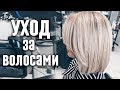 УХОД
за
волосами